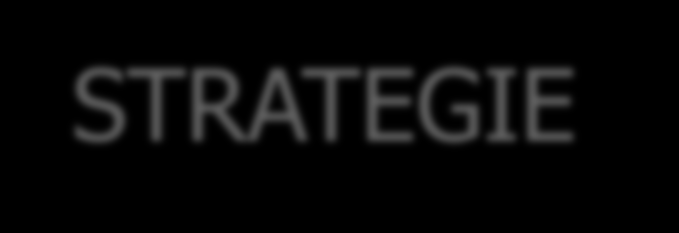 STRATEGIE